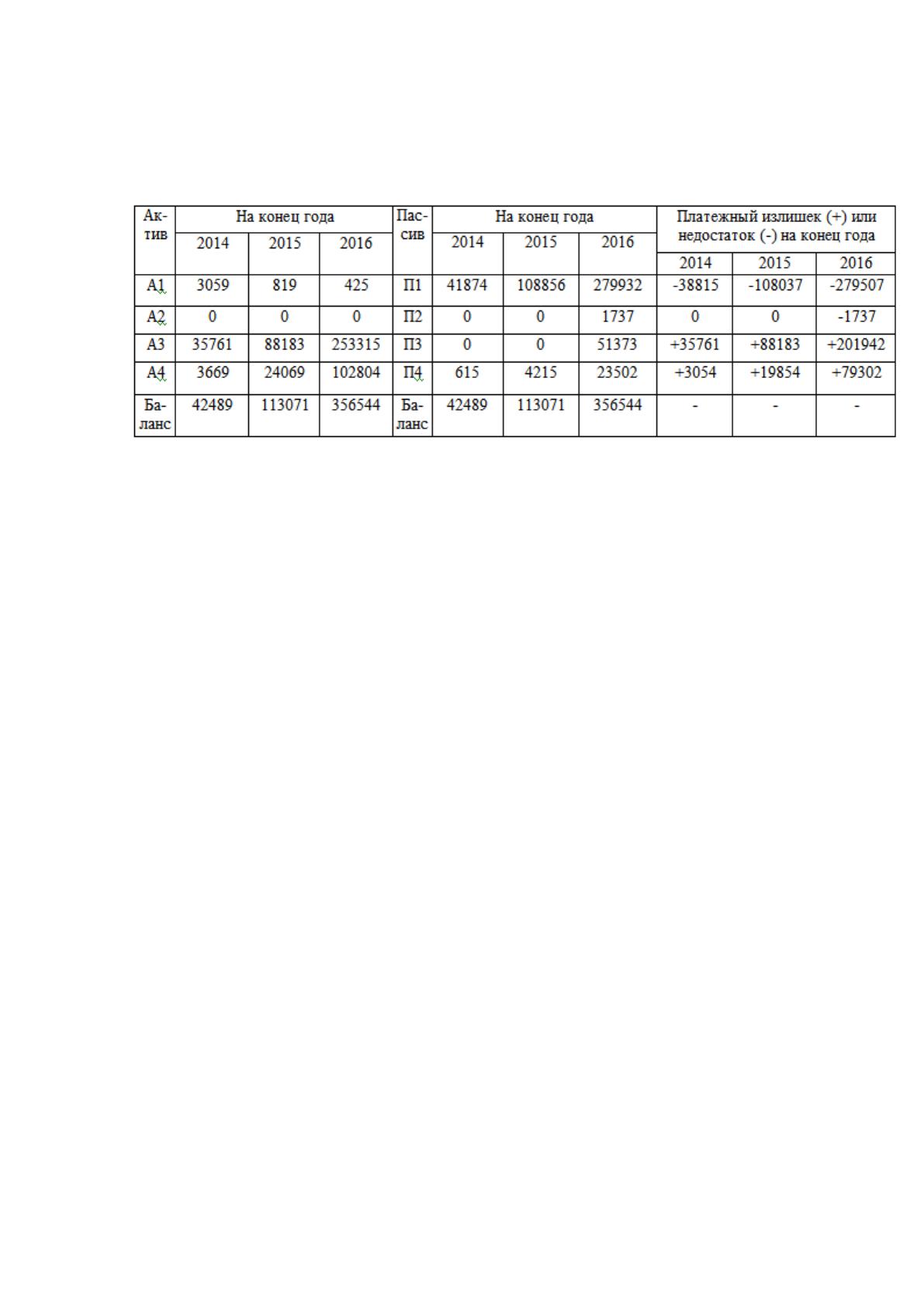 | Актив | На конец года | | | Пассив | На конец года | | | Платежный излишек (+) или недостаток (-) на конец года | | |
|---|---|---|---|---|---|---|---|---|---|---|
| | 2014 | 2015 | 2016 | | 2014 | 2015 | 2016 | 2014 | 2015 | 2016 |
| А1 | 3059 | 819 | 425 | П1 | 41874 | 108856 | 279932 | -38815 | -108037 | -279507 |
| А2 | 0 | 0 | 0 | П2 | 0 | 0 | 1737 | 0 | 0 | -1737 |
| А3 | 35761 | 88183 | 253315 | П3 | 0 | 0 | 51373 | +35761 | +88183 | +201942 |
| А4 | 3669 | 24069 | 102804 | П4 | 615 | 4215 | 23502 | +3054 | +19854 | +79302 |
| Баланс | 42489 | 113071 | 356544 | Баланс | 42489 | 113071 | 356544 | - | - | - |